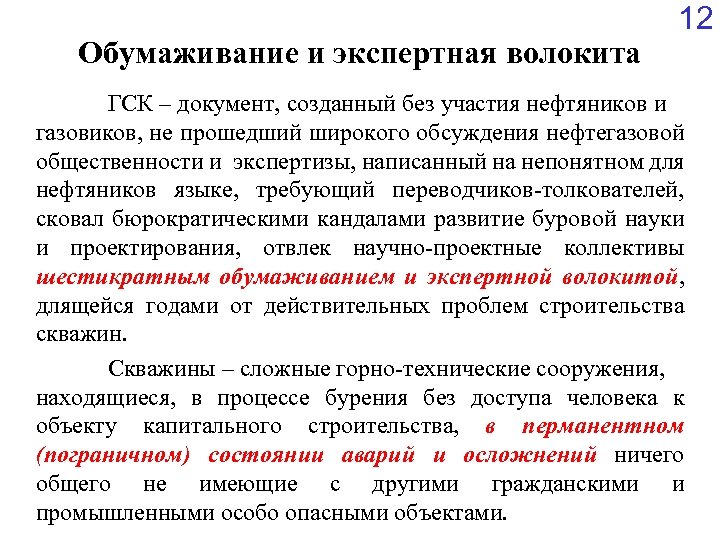 12

Обумаживание и экспертная волокита

ГСК – документ, созданный без участия нефтяников и газовиков, не прошедший широкого обсуждения нефтегазовой общественности и экспертизы, написанный на непонятном для нефтяников языке, требующий переводчиков-толкователей, сковал бюрократическими кандалами развитие буровой науки и проектирования, отвлек научно-проектные коллективы шестикратным обумаживанием и экспертной волокитой, длящейся годами от действительных проблем строительства скважин.

Скважины – сложные горно-технические сооружения, находящиеся, в процессе бурения без доступа человека к объекту капитального строительства, в перманентном (пограничном) состоянии аварий и осложнений ничего общего не имеющие с другими гражданскими и промышленными особо опасными объектами.